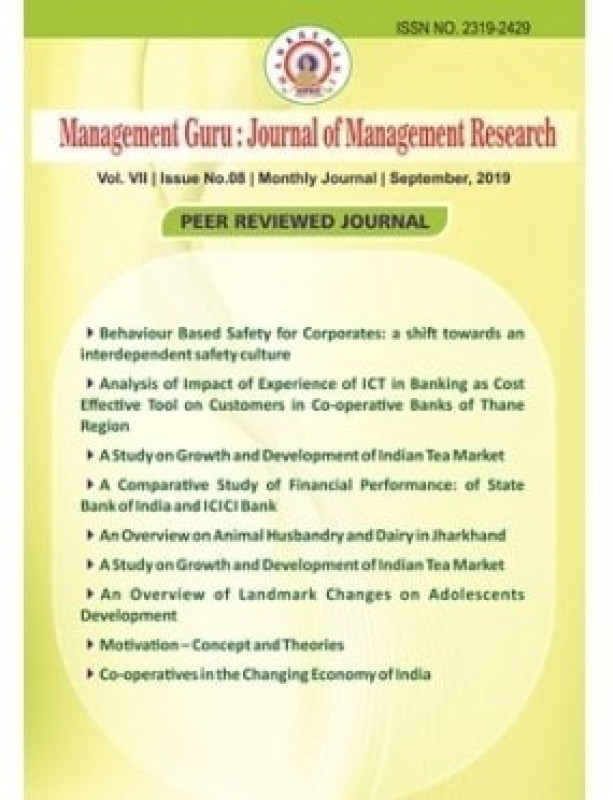 ISSN NO. 2319-2429

Management Guru : Journal of Management Research

Vol. VII | Issue No.08 | Monthly Journal | September, 2019

PEER REVIEWED JOURNAL

▸ Behaviour Based Safety for Corporates: a shift towards an interdependent safety culture

▸ Analysis of Impact of Experience of ICT in Banking as Cost Effective Tool on Customers in Co-operative Banks of Thane Region

▸ A Study on Growth and Development of Indian Tea Market

▸ A Comparative Study of Financial Performance: of State Bank of India and ICICI Bank

▸ An Overview on Animal Husbandry and Dairy in Jharkhand

▸ A Study on Growth and Development of Indian Tea Market

▸ An Overview of Landmark Changes on Adolescents Development

▸ Motivation – Concept and Theories

▸ Co-operatives in the Changing Economy of India